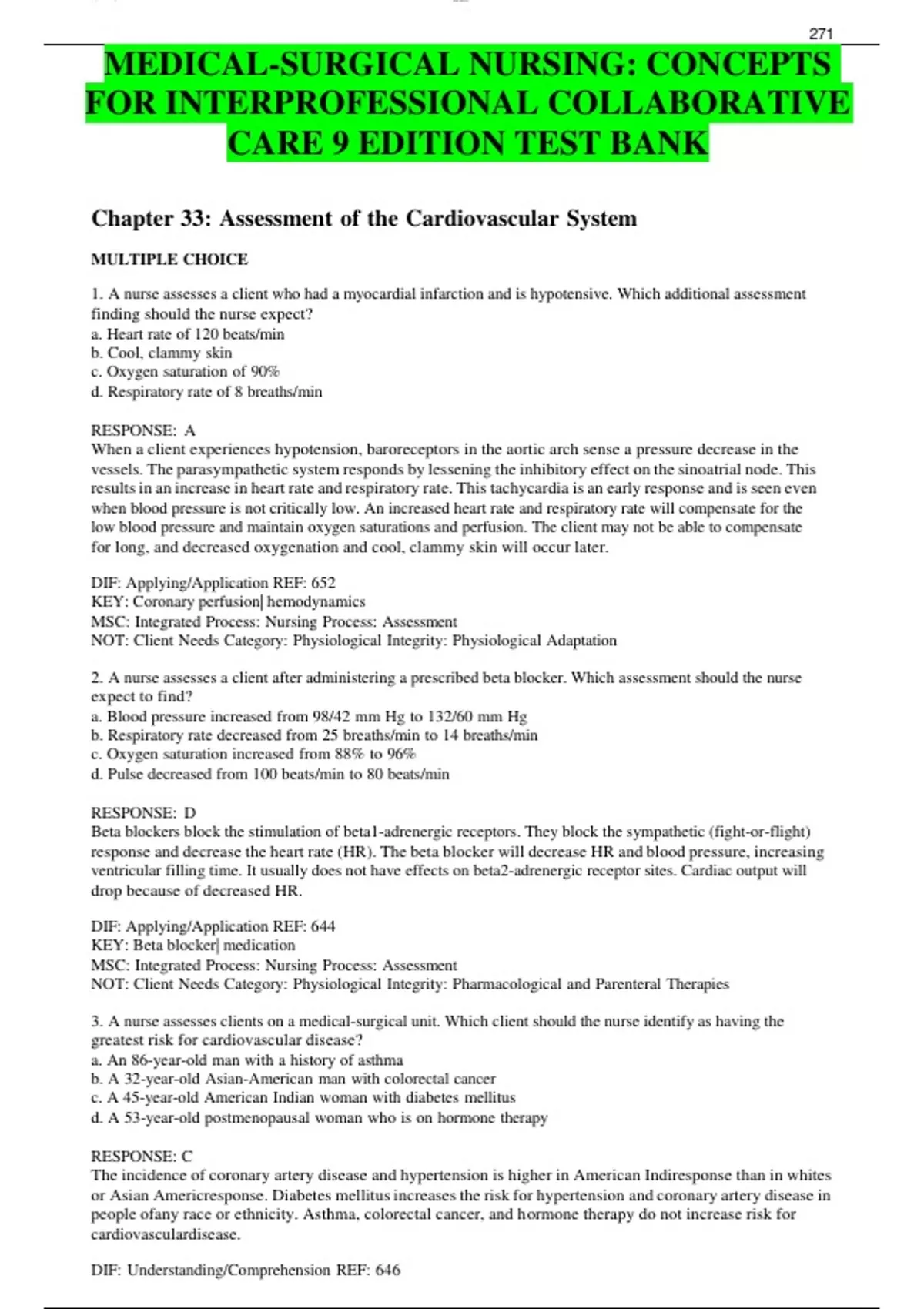 271

MEDICAL-SURGICAL NURSING: CONCEPTS FOR INTERPROFESSIONAL COLLABORATIVE CARE 9 EDITION TEST BANK

Chapter 33: Assessment of the Cardiovascular System

MULTIPLE CHOICE

1. A nurse assesses a client who had a myocardial infarction and is hypotensive. Which additional assessment finding should the nurse expect?
a. Heart rate of 120 beats/min
b. Cool, clammy skin
c. Oxygen saturation of 90%
d. Respiratory rate of 8 breaths/min

RESPONSE: A
When a client experiences hypotension, baroreceptors in the aortic arch sense a pressure decrease in the vessels. The parasympathetic system responds by lessening the inhibitory effect on the sinoatrial node. This results in an increase in heart rate and respiratory rate. This tachycardia is an early response and is seen even when blood pressure is not critically low. An increased heart rate and respiratory rate will compensate for the low blood pressure and maintain oxygen saturations and perfusion. The client may not be able to compensate for long, and decreased oxygenation and cool, clammy skin will occur later.

DIF: Applying/Application REF: 652
KEY: Coronary perfusion| hemodynamics
MSC: Integrated Process: Nursing Process: Assessment
NOT: Client Needs Category: Physiological Integrity: Physiological Adaptation

2. A nurse assesses a client after administering a prescribed beta blocker. Which assessment should the nurse expect to find?
a. Blood pressure increased from 98/42 mm Hg to 132/60 mm Hg
b. Respiratory rate decreased from 25 breaths/min to 14 breaths/min
c. Oxygen saturation increased from 88% to 96%
d. Pulse decreased from 100 beats/min to 80 beats/min

RESPONSE: D
Beta blockers block the stimulation of beta1-adrenergic receptors. They block the sympathetic (fight-or-flight) response and decrease the heart rate (HR). The beta blocker will decrease HR and blood pressure, increasing ventricular filling time. It usually does not have effects on beta2-adrenergic receptor sites. Cardiac output will drop because of decreased HR.

DIF: Applying/Application REF: 644
KEY: Beta blocker| medication
MSC: Integrated Process: Nursing Process: Assessment
NOT: Client Needs Category: Physiological Integrity: Pharmacological and Parenteral Therapies

3. A nurse assesses clients on a medical-surgical unit. Which client should the nurse identify as having the greatest risk for cardiovascular disease?
a. An 86-year-old man with a history of asthma
b. A 32-year-old Asian-American man with colorectal cancer
c. A 45-year-old American Indian woman with diabetes mellitus
d. A 53-year-old postmenopausal woman who is on hormone therapy

RESPONSE: C
The incidence of coronary artery disease and hypertension is higher in American Indiresponse than in whites or Asian Americresponse. Diabetes mellitus increases the risk for hypertension and coronary artery disease in people ofany race or ethnicity. Asthma, colorectal cancer, and hormone therapy do not increase risk for cardiovasculardisease.

DIF: Understanding/Comprehension REF: 646